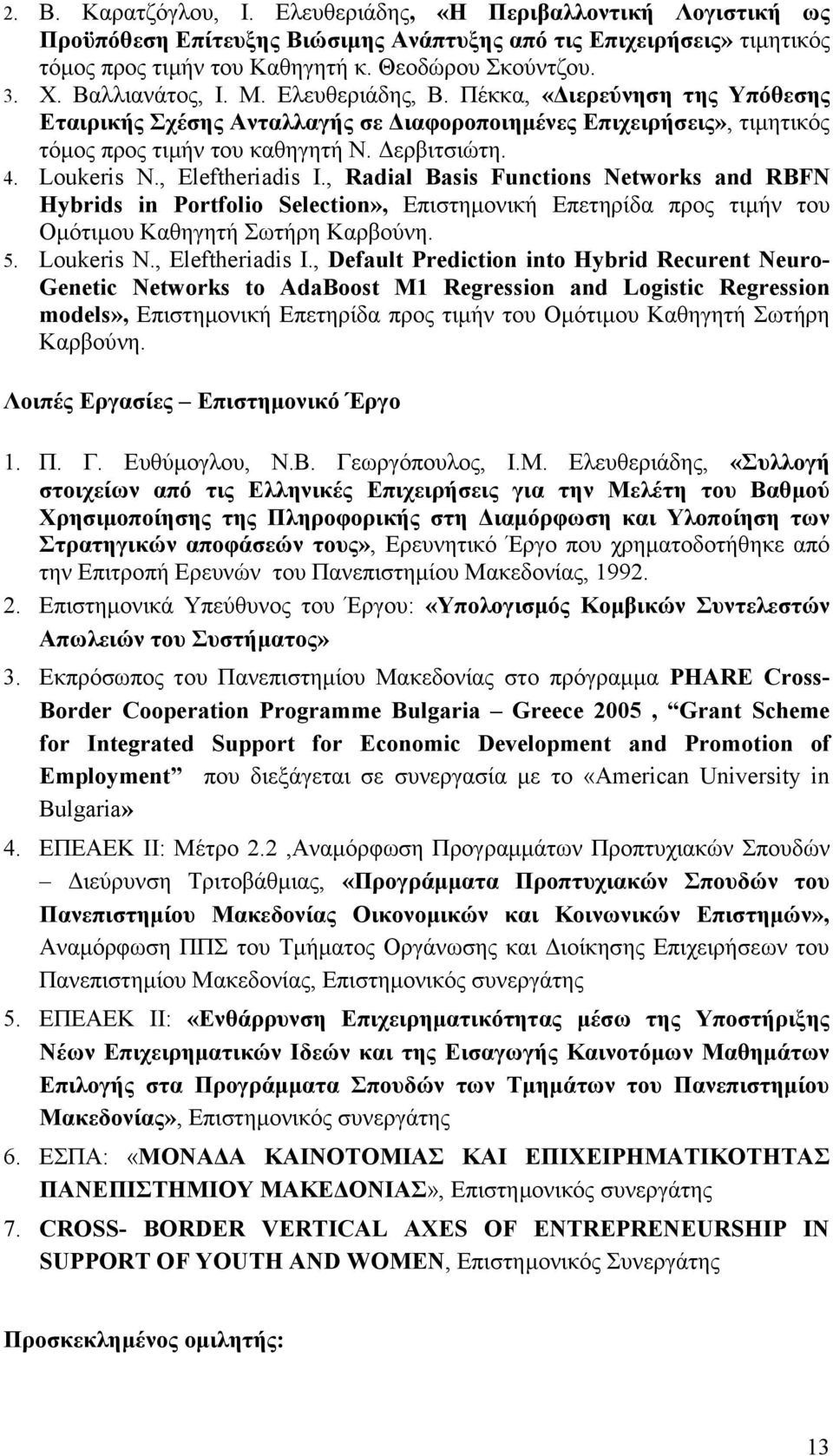 2. Β. Καρατζόγλου, Ι. Ελευθεριάδης, «Η Περιβαλλοντική Λογιστική ως Προϋπόθεση Επίτευξης Βιώσιμης Ανάπτυξης από τις Επιχειρήσεις» τιμητικός τόμος προς τιμήν του Καθηγητή κ. Θεοδώρου Σκούντζου.
3. Χ. Βαλλιανάτος, Ι. Μ. Ελευθεριάδης, Β. Πέκκα, «Διερεύνηση της Υπόθεσης Εταιρικής Σχέσης Ανταλλαγής σε Διαφοροποιημένες Επιχειρήσεις», τιμητικός τόμος προς τιμήν του καθηγητή Ν. Δερβιτσιώτη.
4. Loukeris N., Eleftheriadis I., Radial Basis Functions Networks and RBFN Hybrids in Portfolio Selection», Επιστημονική Επετηρίδα προς τιμήν του Ομότιμου Καθηγητή Σωτήρη Καρβούνη.
5. Loukeris N., Eleftheriadis I., Default Prediction into Hybrid Recurent Neuro-Genetic Networks to AdaBoost M1 Regression and Logistic Regression models», Επιστημονική Επετηρίδα προς τιμήν του Ομότιμου Καθηγητή Σωτήρη Καρβούνη.

Λοιπές Εργασίες – Επιστημονικό Έργο

1. Π. Γ. Ευθύμογλου, Ν.Β. Γεωργόπουλος, Ι.Μ. Ελευθεριάδης, «Συλλογή στοιχείων από τις Ελληνικές Επιχειρήσεις για την Μελέτη του Βαθμού Χρησιμοποίησης της Πληροφορικής στη Διαμόρφωση και Υλοποίηση των Στρατηγικών αποφάσεών τους», Ερευνητικό Έργο που χρηματοδοτήθηκε από την Επιτροπή Ερευνών του Πανεπιστημίου Μακεδονίας, 1992.
2. Επιστημονικά Υπεύθυνος του Έργου: «Υπολογισμός Κομβικών Συντελεστών Απωλειών του Συστήματος»
3. Εκπρόσωπος του Πανεπιστημίου Μακεδονίας στο πρόγραμμα PHARE Cross-Border Cooperation Programme Bulgaria – Greece 2005 , “Grant Scheme for Integrated Support for Economic Development and Promotion of Employment” που διεξάγεται σε συνεργασία με το «American University in Bulgaria»
4. ΕΠΕΑΕΚ ΙΙ: Μέτρο 2.2 ,Αναμόρφωση Προγραμμάτων Προπτυχιακών Σπουδών – Διεύρυνση Τριτοβάθμιας, «Προγράμματα Προπτυχιακών Σπουδών του Πανεπιστημίου Μακεδονίας Οικονομικών και Κοινωνικών Επιστημών», Αναμόρφωση ΠΠΣ του Τμήματος Οργάνωσης και Διοίκησης Επιχειρήσεων του Πανεπιστημίου Μακεδονίας, Επιστημονικός συνεργάτης
5. ΕΠΕΑΕΚ ΙΙ: «Ενθάρρυνση Επιχειρηματικότητας μέσω της Υποστήριξης Νέων Επιχειρηματικών Ιδεών και της Εισαγωγής Καινοτόμων Μαθημάτων Επιλογής στα Προγράμματα Σπουδών των Τμημάτων του Πανεπιστημίου Μακεδονίας», Επιστημονικός συνεργάτης
6. ΕΣΠΑ: «ΜΟΝΑΔΑ ΚΑΙΝΟΤΟΜΙΑΣ ΚΑΙ ΕΠΙΧΕΙΡΗΜΑΤΙΚΟΤΗΤΑΣ ΠΑΝΕΠΙΣΤΗΜΙΟΥ ΜΑΚΕΔΟΝΙΑΣ», Επιστημονικός συνεργάτης
7. CROSS- BORDER VERTICAL AXES OF ENTREPRENEURSHIP IN SUPPORT OF YOUTH AND WOMEN, Επιστημονικός Συνεργάτης

Προσκεκλημένος ομιλητής:

13